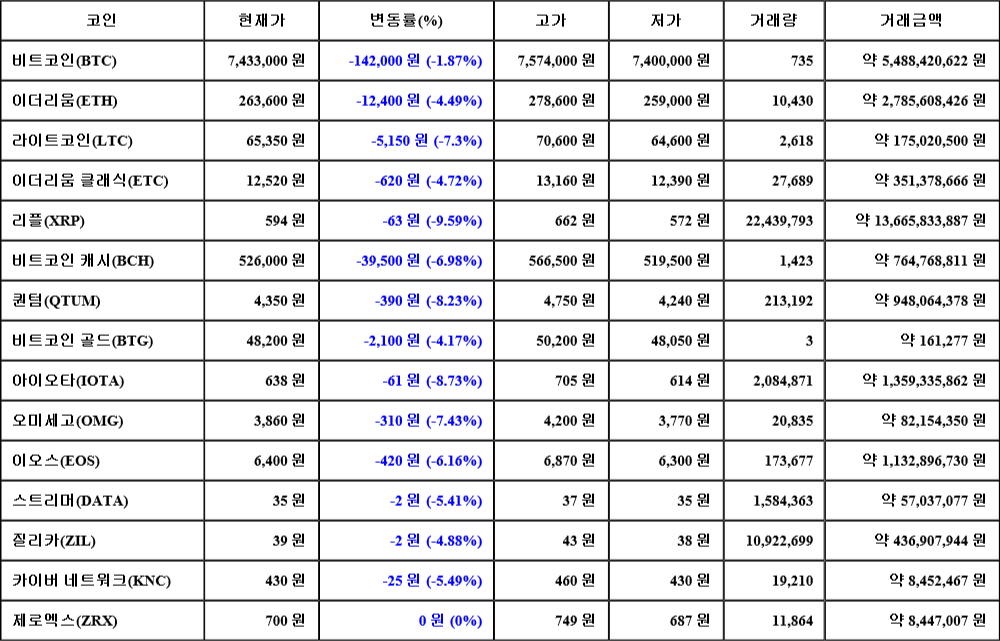 | 코인 | 현재가 | 변동률(%) | 고가 | 저가 | 거래량 | 거래금액 |
|---|---|---|---|---|---|---|
| 비트코인(BTC) | 7,433,000 원 | -142,000 원 (-1.87%) | 7,574,000 원 | 7,400,000 원 | 735 | 약 5,488,420,622 원 |
| 이더리움(ETH) | 263,600 원 | -12,400 원 (-4.49%) | 278,600 원 | 259,000 원 | 10,430 | 약 2,785,608,426 원 |
| 라이트코인(LTC) | 65,350 원 | -5,150 원 (-7.3%) | 70,600 원 | 64,600 원 | 2,618 | 약 175,020,500 원 |
| 이더리움 클래식(ETC) | 12,520 원 | -620 원 (-4.72%) | 13,160 원 | 12,390 원 | 27,689 | 약 351,378,666 원 |
| 리플(XRP) | 594 원 | -63 원 (-9.59%) | 662 원 | 572 원 | 22,439,793 | 약 13,665,833,887 원 |
| 비트코인 캐시(BCH) | 526,000 원 | -39,500 원 (-6.98%) | 566,500 원 | 519,500 원 | 1,423 | 약 764,768,811 원 |
| 퀀텀(QTUM) | 4,350 원 | -390 원 (-8.23%) | 4,750 원 | 4,240 원 | 213,192 | 약 948,064,378 원 |
| 비트코인 골드(BTG) | 48,200 원 | -2,100 원 (-4.17%) | 50,200 원 | 48,050 원 | 3 | 약 161,277 원 |
| 아이오타(IOTA) | 638 원 | -61 원 (-8.73%) | 705 원 | 614 원 | 2,084,871 | 약 1,359,335,862 원 |
| 오미세고(OMG) | 3,860 원 | -310 원 (-7.43%) | 4,200 원 | 3,770 원 | 20,835 | 약 82,154,350 원 |
| 이오스(EOS) | 6,400 원 | -420 원 (-6.16%) | 6,870 원 | 6,300 원 | 173,677 | 약 1,132,896,730 원 |
| 스트리머(DATA) | 35 원 | -2 원 (-5.41%) | 37 원 | 35 원 | 1,584,363 | 약 57,037,077 원 |
| 질리카(ZIL) | 39 원 | -2 원 (-4.88%) | 43 원 | 38 원 | 10,922,699 | 약 436,907,944 원 |
| 카이버 네트워크(KNC) | 430 원 | -25 원 (-5.49%) | 460 원 | 430 원 | 19,210 | 약 8,452,467 원 |
| 제로엑스(ZRX) | 700 원 | 0 원 (0%) | 749 원 | 687 원 | 11,864 | 약 8,447,007 원 |